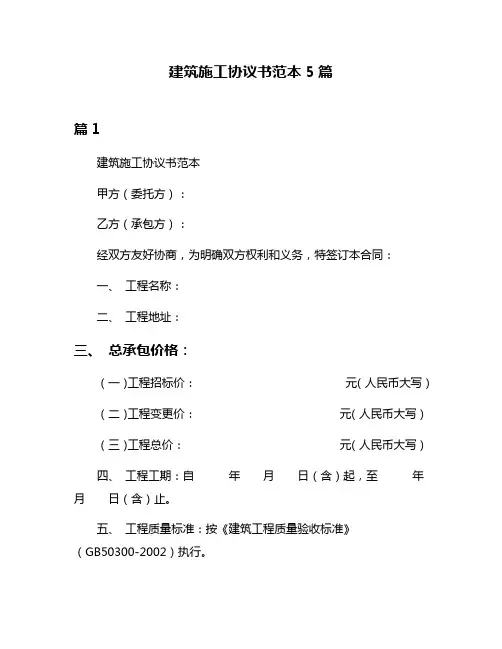 建筑施工协议书范本 5 篇

篇 1

建筑施工协议书范本

甲方（委托方）：

乙方（承包方）：

经双方友好协商，为明确双方权利和义务，特签订本合同：

一、 工程名称：

二、 工程地址：

三、 总承包价格：

（一）工程招标价： 元（人民币大写）

（二）工程变更价： 元（人民币大写）

（三）工程总价： 元（人民币大写）

四、 工程工期：自 年 月 日（含）起，至 年 月 日（含）止。

五、 工程质量标准：按《建筑工程质量验收标准》（GB50300-2002）执行。